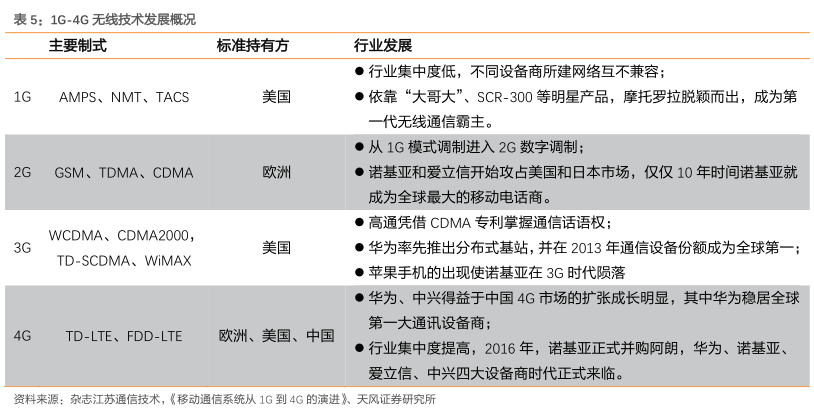 表 5：1G-4G 无线技术发展概况

|  | 主要制式 | 标准持有方 | 行业发展 |
|---|---|---|---|
| 1G | AMPS、NMT、TACS | 美国 | ● 行业集中度低，不同设备商所建网络互不兼容；<br>● 依靠“大哥大”、SCR-300 等明星产品，摩托罗拉脱颖而出，成为第一代无线通信霸主。 |
| 2G | GSM、TDMA、CDMA | 欧洲 | ● 从 1G 模式调制进入 2G 数字调制；<br>● 诺基亚和爱立信开始攻占美国和日本市场，仅仅 10 年时间诺基亚就成为全球最大的移动电话商。 |
| 3G | WCDMA、CDMA2000，TD-SCDMA、WiMAX | 美国 | ● 高通凭借 CDMA 专利掌握通信话语权；<br>● 华为率先推出分布式基站，并在 2013 年通信设备份额成为全球第一；<br>● 苹果手机的出现使诺基亚在 3G 时代陨落 |
| 4G | TD-LTE、FDD-LTE | 欧洲、美国、中国 | ● 华为、中兴得益于中国 4G 市场的扩张成长明显，其中华为稳居全球第一大通讯设备商；<br>● 行业集中度提高，2016 年，诺基亚正式并购阿朗，华为、诺基亚、爱立信、中兴四大设备商时代正式来临。 |

资料来源：杂志江苏通信技术，《移动通信系统从 1G 到 4G 的演进》、天风证券研究所